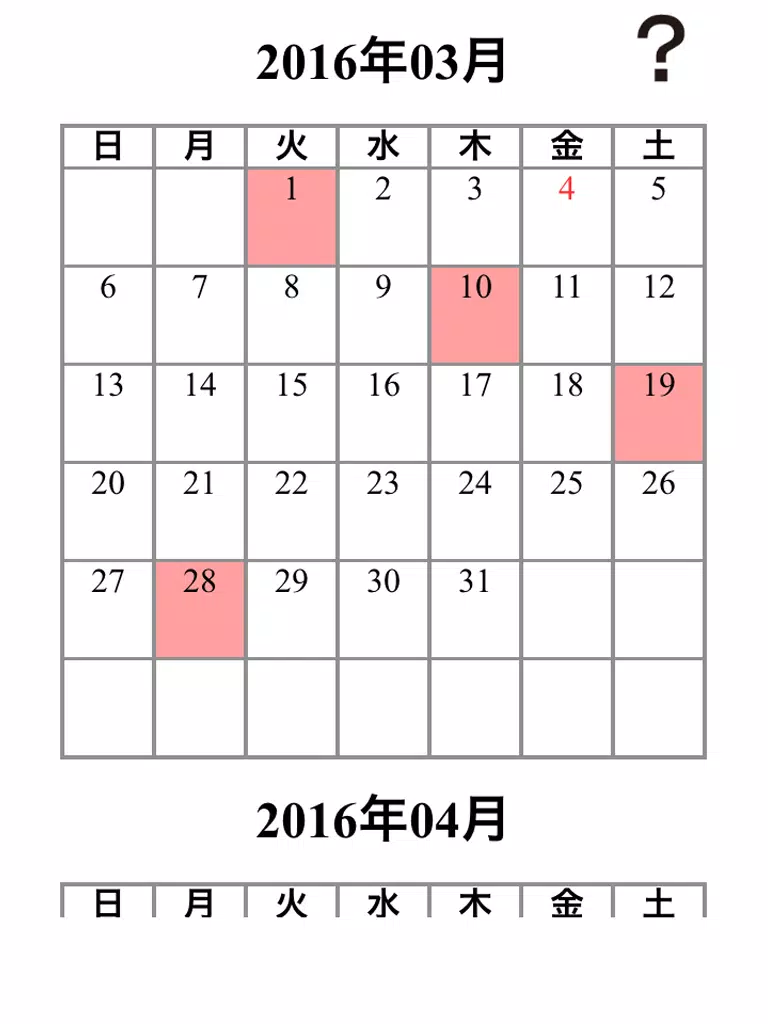 2016年03月

?

| 日 | 月 | 火 | 水 | 木 | 金 | 土 |
|---|---|---|---|---|---|---|
| | | 1 | 2 | 3 | 4 | 5 |
| 6 | 7 | 8 | 9 | 10 | 11 | 12 |
| 13 | 14 | 15 | 16 | 17 | 18 | 19 |
| 20 | 21 | 22 | 23 | 24 | 25 | 26 |
| 27 | 28 | 29 | 30 | 31 | | |
| | | | | | | |

2016年04月

| 日 | 月 | 火 | 水 | 木 | 金 | 土 |
|---|---|---|---|---|---|---|